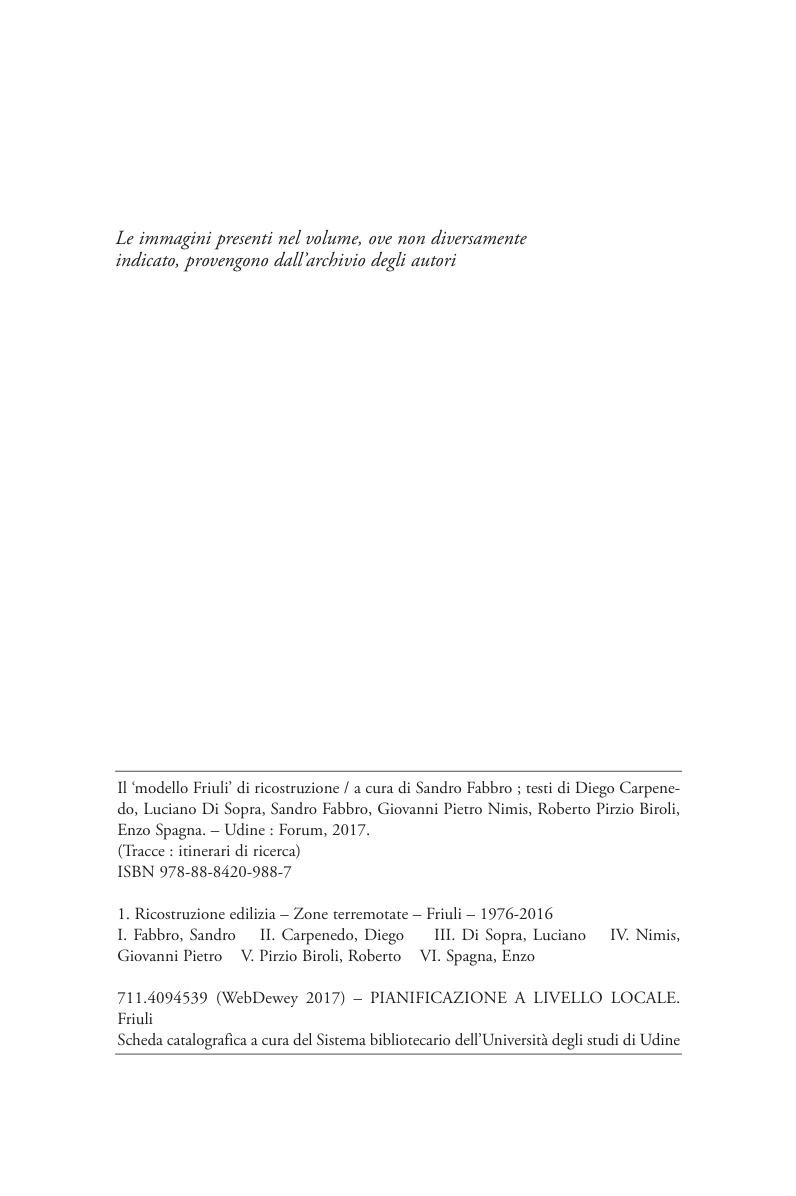 Le immagini presenti nel volume, ove non diversamente indicato, provengono dall'archivio degli autori

Il 'modello Friuli' di ricostruzione / a cura di Sandro Fabbro ; testi di Diego Carpenedo, Luciano Di Sopra, Sandro Fabbro, Giovanni Pietro Nimis, Roberto Pirzio Biroli, Enzo Spagna. – Udine : Forum, 2017.
(Tracce : itinerari di ricerca)
ISBN 978-88-8420-988-7

1. Ricostruzione edilizia – Zone terremotate – Friuli – 1976-2016
I. Fabbro, Sandro II. Carpenedo, Diego III. Di Sopra, Luciano IV. Nimis, Giovanni Pietro V. Pirzio Biroli, Roberto VI. Spagna, Enzo

711.4094539 (WebDewey 2017) – PIANIFICAZIONE A LIVELLO LOCALE. Friuli
Scheda catalografica a cura del Sistema bibliotecario dell'Università degli studi di Udine